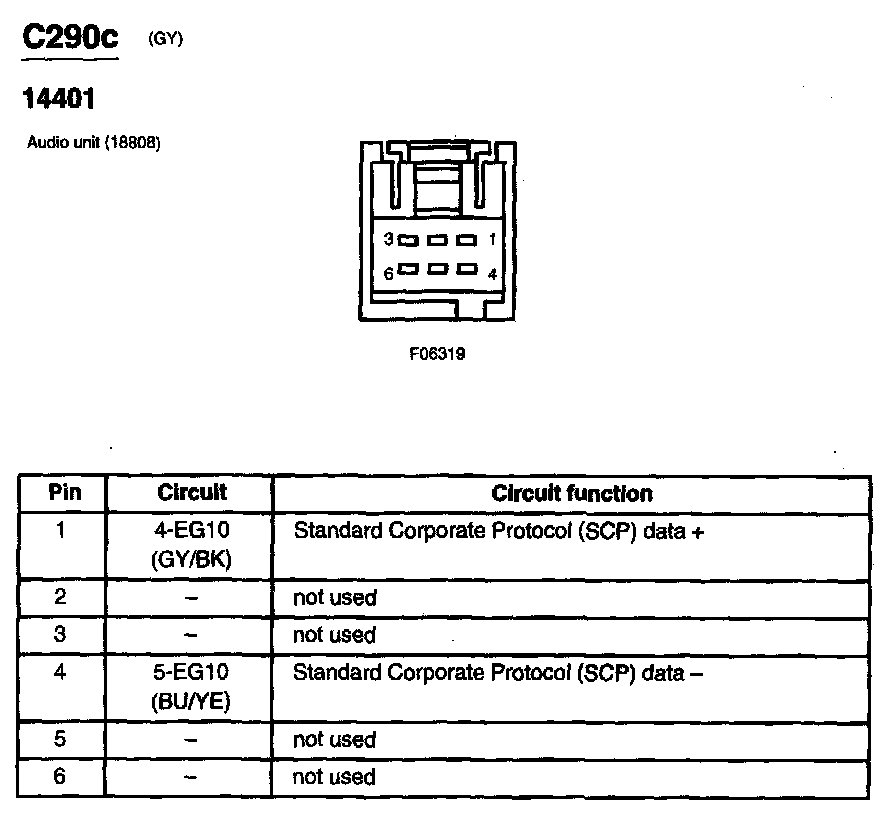 C290c (GY)

14401

Audio unit (18808)

3 1
6 4

F06319

| Pin | Circuit | Circuit function |
|---|---|---|
| 1 | 4-EG10 (GY/BK) | Standard Corporate Protocol (SCP) data + |
| 2 | – | not used |
| 3 | – | not used |
| 4 | 5-EG10 (BU/YE) | Standard Corporate Protocol (SCP) data – |
| 5 | – | not used |
| 6 | – | not used |